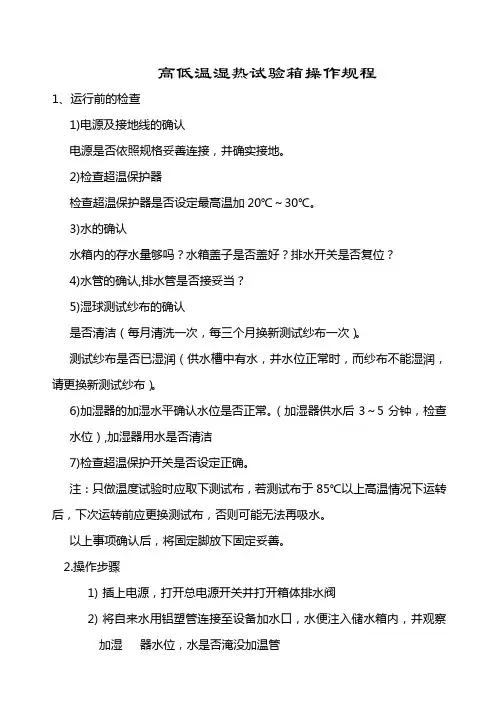 高低温湿热试验箱操作规程

1、运行前的检查

1)电源及接地线的确认

电源是否依照规格妥善连接，并确实接地。

2)检查超温保护器

检查超温保护器是否设定最高温加 20℃～30℃。

3)水的确认

水箱内的存水量够吗？水箱盖子是否盖好？排水开关是否复位？

4)水管的确认,排水管是否接妥当？

5)湿球测试纱布的确认

是否清洁（每月清洗一次，每三个月换新测试纱布一次）。

测试纱布是否已湿润（供水槽中有水，并水位正常时，而纱布不能湿润，请更换新测试纱布）。

6)加湿器的加湿水平确认水位是否正常。（加湿器供水后 3～5 分钟，检查水位）,加湿器用水是否清洁

7)检查超温保护开关是否设定正确。

注：只做温度试验时应取下测试布，若测试布于 85℃以上高温情况下运转后，下次运转前应更换测试布，否则可能无法再吸水。

以上事项确认后，将固定脚放下固定妥善。

2.操作步骤

1) 插上电源，打开总电源开关并打开箱体排水阀

2) 将自来水用铝塑管连接至设备加水口，水便注入储水箱内，并观察加湿 器水位，水是否淹没加温管